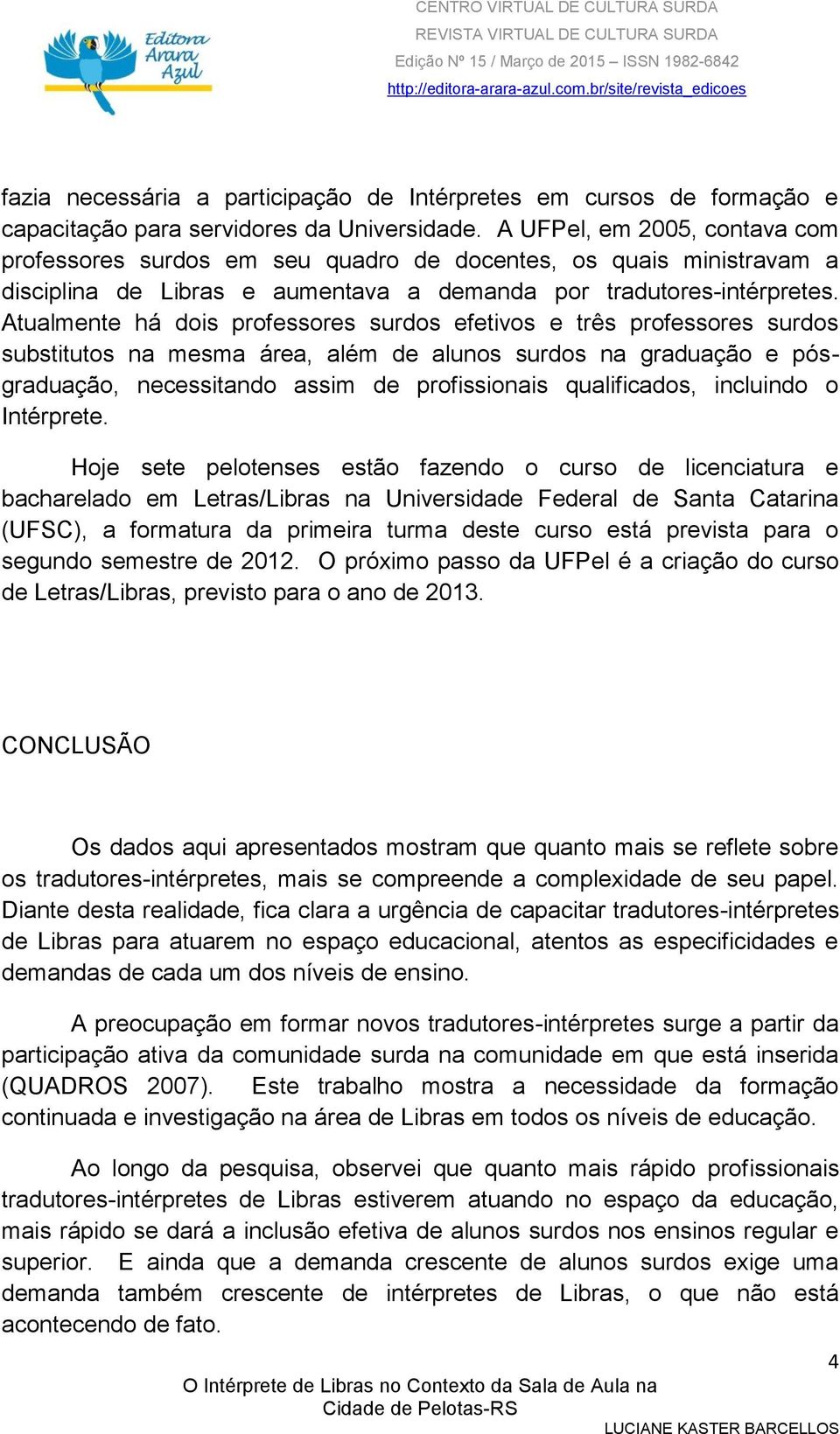 Editora Arara Azul

CENTRO VIRTUAL DE CULTURA SURDA
REVISTA VIRTUAL DE CULTURA SURDA
Edição Nº 15 / Março de 2015 – ISSN 1982-6842
http://editora-arara-azul.com.br/site/revista_edicoes

fazia necessária a participação de Intérpretes em cursos de formação e capacitação para servidores da Universidade. A UFPel, em 2005, contava com professores surdos em seu quadro de docentes, os quais ministravam a disciplina de Libras e aumentava a demanda por tradutores-intérpretes. Atualmente há dois professores surdos efetivos e três professores surdos substitutos na mesma área, além de alunos surdos na graduação e pós-graduação, necessitando assim de profissionais qualificados, incluindo o Intérprete.

Hoje sete pelotenses estão fazendo o curso de licenciatura e bacharelado em Letras/Libras na Universidade Federal de Santa Catarina (UFSC), a formatura da primeira turma deste curso está prevista para o segundo semestre de 2012. O próximo passo da UFPel é a criação do curso de Letras/Libras, previsto para o ano de 2013.

CONCLUSÃO

Os dados aqui apresentados mostram que quanto mais se reflete sobre os tradutores-intérpretes, mais se compreende a complexidade de seu papel. Diante desta realidade, fica clara a urgência de capacitar tradutores-intérpretes de Libras para atuarem no espaço educacional, atentos as especificidades e demandas de cada um dos níveis de ensino.

A preocupação em formar novos tradutores-intérpretes surge a partir da participação ativa da comunidade surda na comunidade em que está inserida (QUADROS 2007). Este trabalho mostra a necessidade da formação continuada e investigação na área de Libras em todos os níveis de educação.

Ao longo da pesquisa, observei que quanto mais rápido profissionais tradutores-intérpretes de Libras estiverem atuando no espaço da educação, mais rápido se dará a inclusão efetiva de alunos surdos nos ensinos regular e superior. E ainda que a demanda crescente de alunos surdos exige uma demanda também crescente de intérpretes de Libras, o que não está acontecendo de fato.

4

O Intérprete de Libras no Contexto da Sala de Aula na Cidade de Pelotas-RS

LUCIANE KASTER BARCELLOS